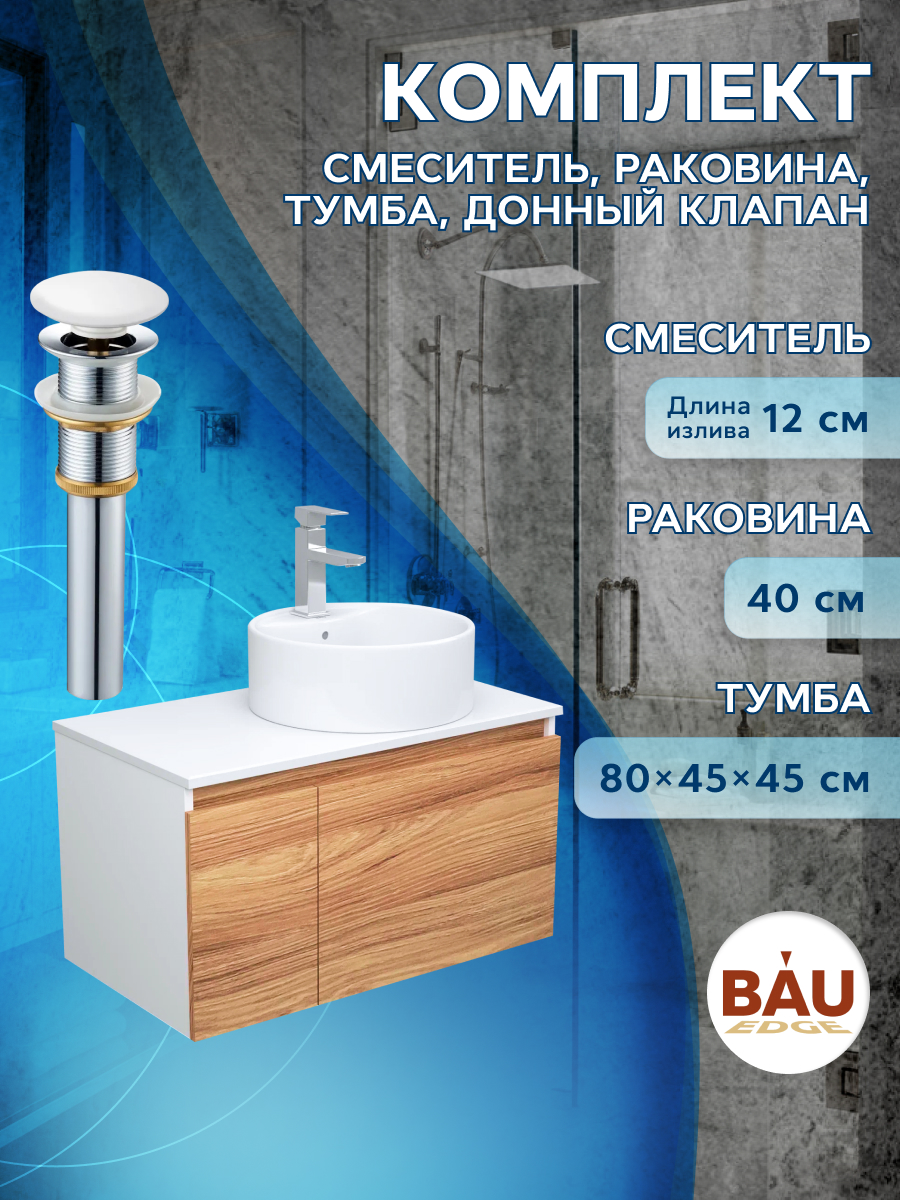 КОМПЛЕКТ

СМЕСИТЕЛЬ, РАКОВИНА, ТУМБА, ДОННЫЙ КЛАПАН

СМЕСИТЕЛЬ

Длина излива 12 см

РАКОВИНА

40 см

ТУМБА

80×45×45 см

BAU EDGE